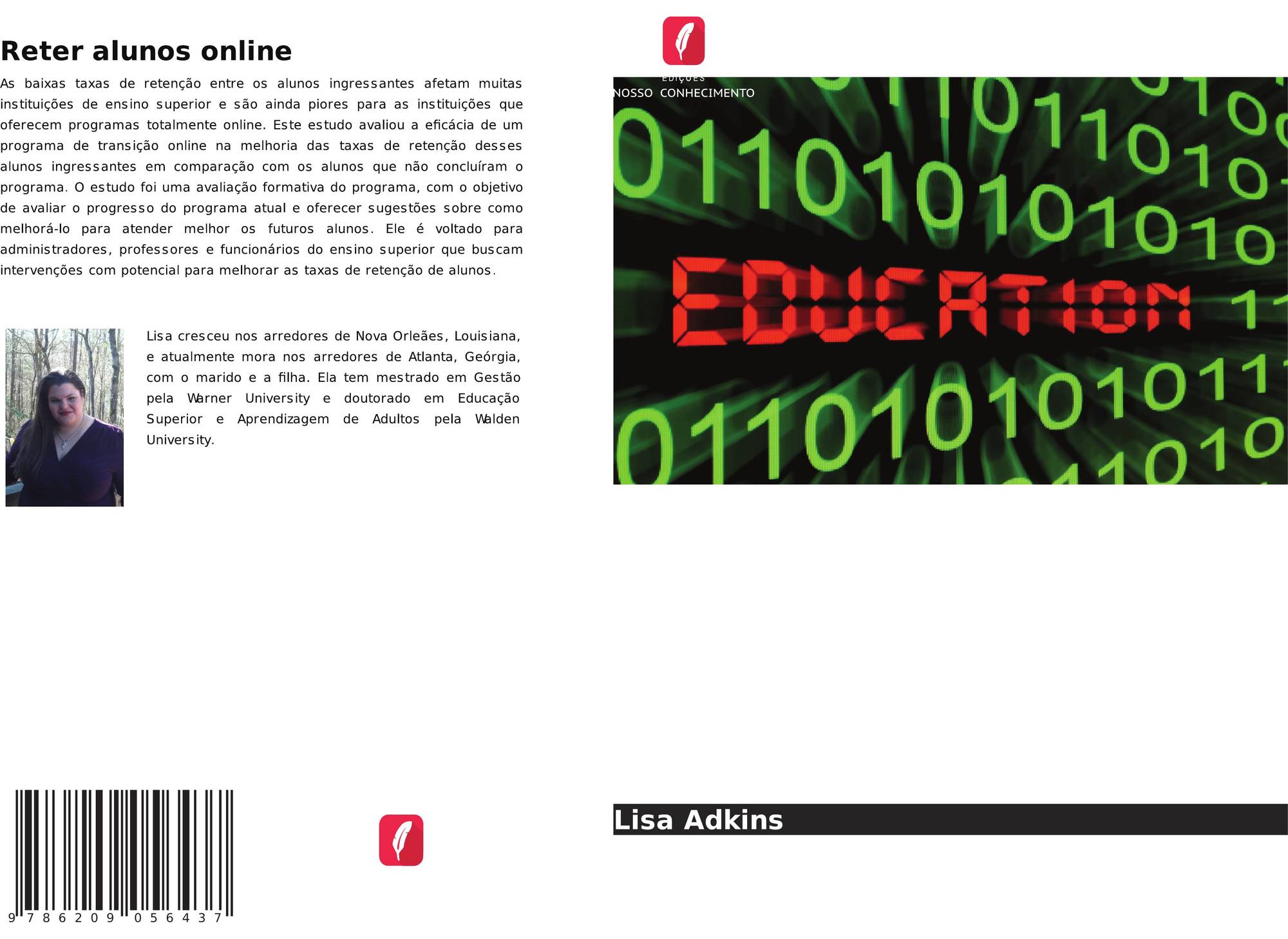 Reter alunos online

As baixas taxas de retenção entre os alunos ingressantes afetam muitas instituições de ensino superior e são ainda piores para as instituições que oferecem programas totalmente online. Este estudo avaliou a eficácia de um programa de transição online na melhoria das taxas de retenção desses alunos ingressantes em comparação com os alunos que não concluíram o programa. O estudo foi uma avaliação formativa do programa, com o objetivo de avaliar o progresso do programa atual e oferecer sugestões sobre como melhorá-lo para atender melhor os futuros alunos. Ele é voltado para administradores, professores e funcionários do ensino superior que buscam intervenções com potencial para melhorar as taxas de retenção de alunos.

Lisa cresceu nos arredores de Nova Orleães, Louisiana, e atualmente mora nos arredores de Atlanta, Geórgia, com o marido e a filha. Ela tem mestrado em Gestão pela Warner University e doutorado em Educação Superior e Aprendizagem de Adultos pela Walden University.

9 786209 056437

EDIÇÕES
NOSSO CONHECIMENTO

EDUCATION

Lisa Adkins